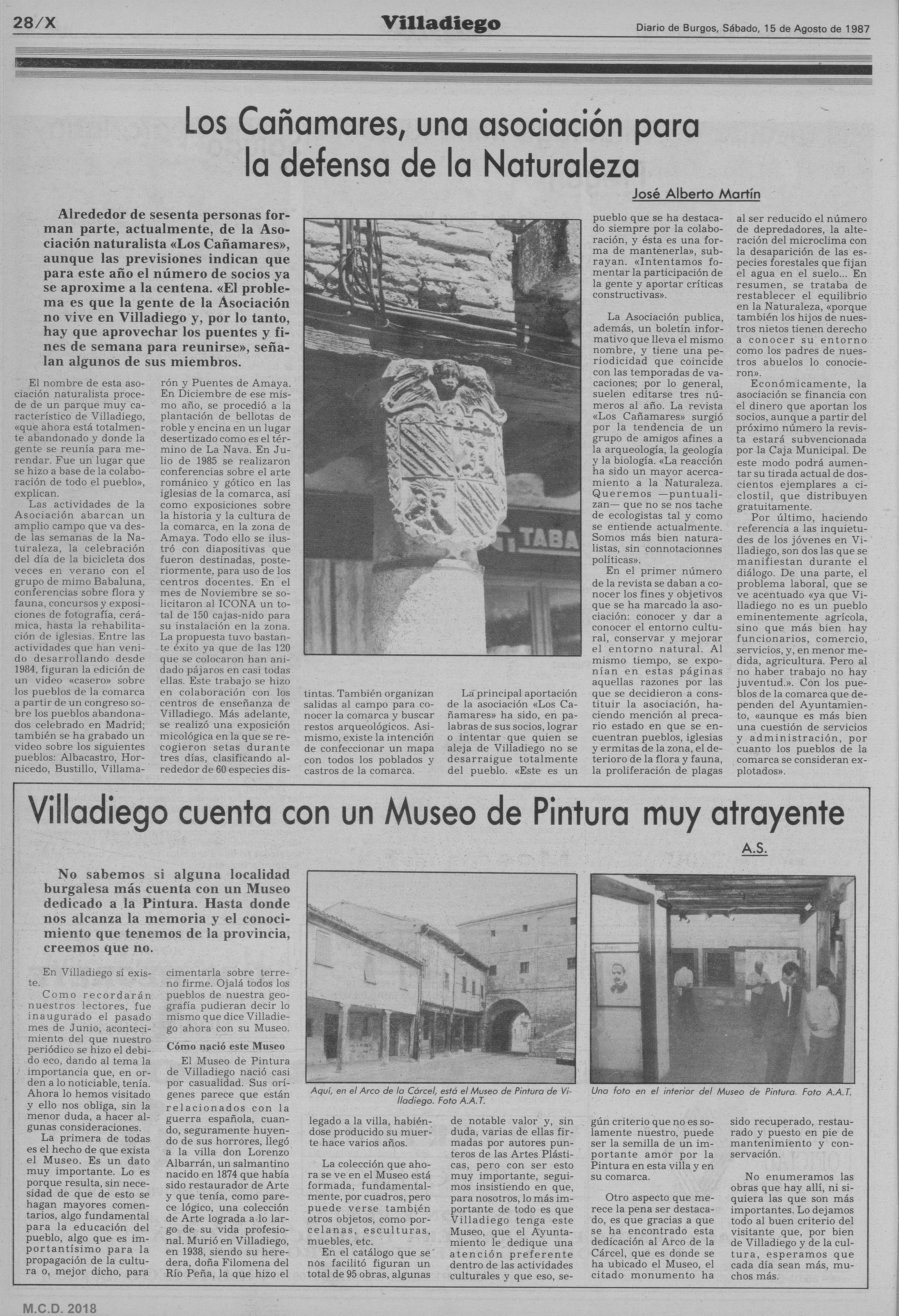 28/X

Villadiego

Diario de Burgos, Sábado, 15 de Agosto de 1987

Los Cañamares, una asociación para la defensa de la Naturaleza

José Alberto Martín

Alrededor de sesenta personas forman parte, actualmente, de la Asociación naturalista «Los Cañamares», aunque las previsiones indican que para este año el número de socios ya se aproxime a la centena. «El problema es que la gente de la Asociación no vive en Villadiego y, por lo tanto, hay que aprovechar los puentes y fines de semana para reunirse», señalan algunos de sus miembros.

El nombre de esta asociación naturalista procede de un parque muy característico de Villadiego, «que ahora está totalmente abandonado y donde la gente se reunía para merendar. Fue un lugar que se hizo a base de la colaboración de todo el pueblo», explican.

Las actividades de la Asociación abarcan un amplio campo que va desde las semanas de la Naturaleza, la celebración del día de la bicicleta dos veces en verano con el grupo de mimo Babaluna, conferencias sobre flora y fauna, concursos y exposiciones de fotografía, cerámica, hasta la rehabilitación de iglesias. Entre las actividades que han venido desarrollando desde 1984, figuran la edición de un video «casero» sobre los pueblos de la comarca a partir de un congreso sobre los pueblos abandonados celebrado en Madrid; también se ha grabado un video sobre los siguientes pueblos: Albacastro, Hornicedo, Bustillo, Villamarón y Puentes de Amaya. En Diciembre de ese mismo año, se procedió a la plantación de bellotas de roble y encina en un lugar desertizado como es el término de La Nava. En Julio de 1985 se realizaron conferencias sobre el arte románico y gótico en las iglesias de la comarca, así como exposiciones sobre la historia y la cultura de la comarca, en la zona de Amaya. Todo ello se ilustró con diapositivas que fueron destinadas, posteriormente, para uso de los centros docentes. En el mes de Noviembre se solicitaron al ICONA un total de 150 cajas-nido para su instalación en la zona. La propuesta tuvo bastante éxito ya que de las 120 que se colocaron han anidado pájaros en casi todas ellas. Este trabajo se hizo en colaboración con los centros de enseñanza de Villadiego. Más adelante, se realizó una exposición micológica en la que se recogieron setas durante tres días, clasificando alrededor de 60 especies distintas. También organizan salidas al campo para conocer la comarca y buscar restos arqueológicos. Asimismo, existe la intención de confeccionar un mapa con todos los poblados y castros de la comarca.

TABA

La principal aportación de la asociación «Los Cañamares» ha sido, en palabras de sus socios, lograr o intentar que quien se aleja de Villadiego no se desarraigue totalmente del pueblo. «Este es un pueblo que se ha destacado siempre por la colaboración, y ésta es una forma de mantenerla», subrayan. «Intentamos fomentar la participación de la gente y aportar críticas constructivas».

La Asociación publica, además, un boletín informativo que lleva el mismo nombre, y tiene una periodicidad que coincide con las temporadas de vacaciones; por lo general, suelen editarse tres números al año. La revista «Los Cañamares» surgió por la tendencia de un grupo de amigos afines a la arqueología, la geología y la biología. «La reacción ha sido un mayor acercamiento a la Naturaleza. Queremos —puntualizan— que no se nos tache de ecologistas tal y como se entiende actualmente. Somos más bien naturalistas, sin connotacionnes políticas».

En el primer número de la revista se daban a conocer los fines y objetivos que se ha marcado la asociación: conocer y dar a conocer el entorno cultural, conservar y mejorar el entorno natural. Al mismo tiempo, se exponían en estas páginas aquellas razones por las que se decidieron a constituir la asociación, haciendo mención al precario estado en que se encuentran pueblos, iglesias y ermitas de la zona, el deterioro de la flora y fauna, la proliferación de plagas al ser reducido el número de depredadores, la alteración del microclima con la desaparición de las especies forestales que fijan el agua en el suelo... En resumen, se trataba de restablecer el equilibrio en la Naturaleza, «porque también los hijos de nuestros nietos tienen derecho a conocer su entorno como los padres de nuestros abuelos lo conocieron».

Económicamente, la asociación se financia con el dinero que aportan los socios, aunque a partir del próximo número la revista estará subvencionada por la Caja Municipal. De este modo podrá aumentar su tirada actual de doscientos ejemplares a ciclostil, que distribuyen gratuitamente.

Por último, haciendo referencia a las inquietudes de los jóvenes en Villadiego, son dos las que se manifiestan durante el diálogo. De una parte, el problema laboral, que se ve acentuado «ya que Villadiego no es un pueblo eminentemente agrícola, sino que más bien hay funcionarios, comercio, servicios, y, en menor medida, agricultura. Pero al no haber trabajo no hay juventud.». Con los pueblos de la comarca que dependen del Ayuntamiento, «aunque es más bien una cuestión de servicios y administración, por cuanto los pueblos de la comarca se consideran explotados».

Villadiego cuenta con un Museo de Pintura muy atrayente

A.S.

No sabemos si alguna localidad burgalesa más cuenta con un Museo dedicado a la Pintura. Hasta donde nos alcanza la memoria y el conocimiento que tenemos de la provincia, creemos que no.

En Villadiego sí existe.

Como recordarán nuestros lectores, fue inaugurado el pasado mes de Junio, acontecimiento del que nuestro periódico se hizo el debido eco, dando al tema la importancia que, en orden a lo noticiable, tenía. Ahora lo hemos visitado y ello nos obliga, sin la menor duda, a hacer algunas consideraciones.

La primera de todas es el hecho de que exista el Museo. Es un dato muy importante. Lo es porque resulta, sin necesidad de que de esto se hagan mayores comentarios, algo fundamental para la educación del pueblo, algo que es importantísimo para la propagación de la cultura o, mejor dicho, para cimentarla sobre terreno firme. Ojalá todos los pueblos de nuestra geografía pudieran decir lo mismo que dice Villadiego ahora con su Museo.

Cómo nació este Museo

El Museo de Pintura de Villadiego nació casi por casualidad. Sus orígenes parece que están relacionados con la guerra española, cuando, seguramente huyendo de sus horrores, llegó a la villa don Lorenzo Albarrán, un salmantino nacido en 1874 que había sido restaurador de Arte y que tenía, como parece lógico, una colección de Arte lograda a lo largo de su vida profesional. Murió en Villadiego, en 1938, siendo su heredera, doña Filomena del Río Peña, la que hizo el legado a la villa, habiéndose producido su muerte hace varios años.

Aquí, en el Arco de la Cárcel, está el Museo de Pintura de Villadiego. Foto A.A.T.

Una foto en el interior del Museo de Pintura. Foto A.A.T.

La colección que ahora se ve en el Museo está formada, fundamentalmente, por cuadros, pero puede verse también otros objetos, como porcelanas, esculturas, muebles, etc.

En el catálogo que se nos facilitó figuran un total de 95 obras, algunas de notable valor y, sin duda, varias de ellas firmadas por autores punteros de las Artes Plásticas, pero con ser esto muy importante, seguimos insistiendo en que, para nosotros, lo más importante de todo es que Villadiego tenga este Museo, que el Ayuntamiento le dedique una atención preferente dentro de las actividades culturales y que eso, según criterio que no es solamente nuestro, puede ser la semilla de un importante amor por la Pintura en esta villa y en su comarca.

Otro aspecto que merece la pena ser destacado, es que gracias a que se ha encontrado esta dedicación al Arco de la Cárcel, que es donde se ha ubicado el Museo, el citado monumento ha sido recuperado, restaurado y puesto en pie de mantenimiento y conservación.

No enumeramos las obras que hay allí, ni siquiera las que son más importantes. Lo dejamos todo al buen criterio del visitante que, por bien de Villadiego y de la cultura, esperamos que cada día sean más, muchos más.

M.C.D. 2018